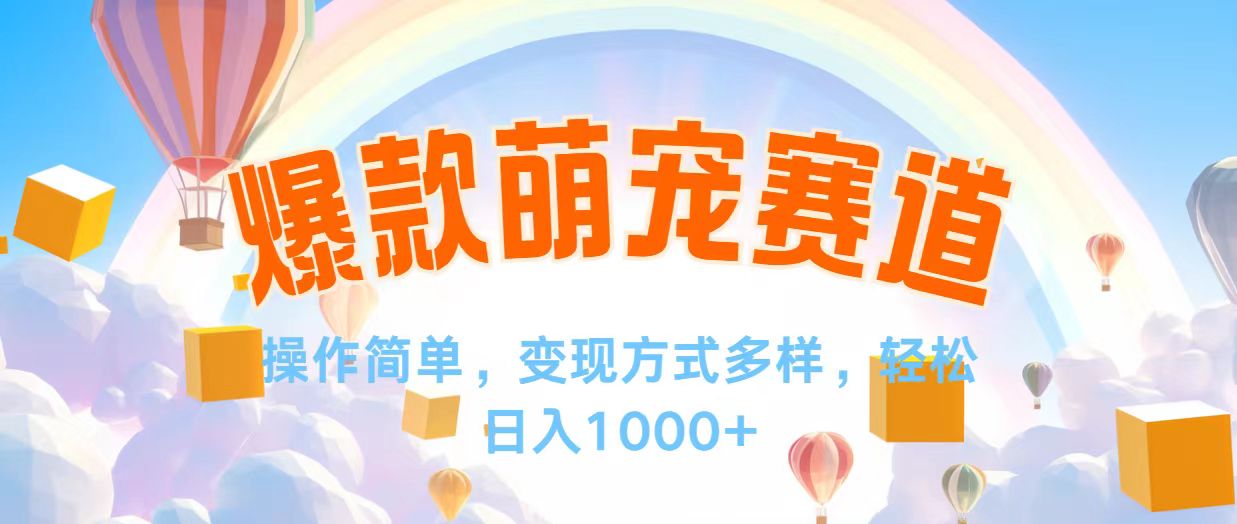 爆款萌宠赛道

操作简单，变现方式多样，轻松日入1000+